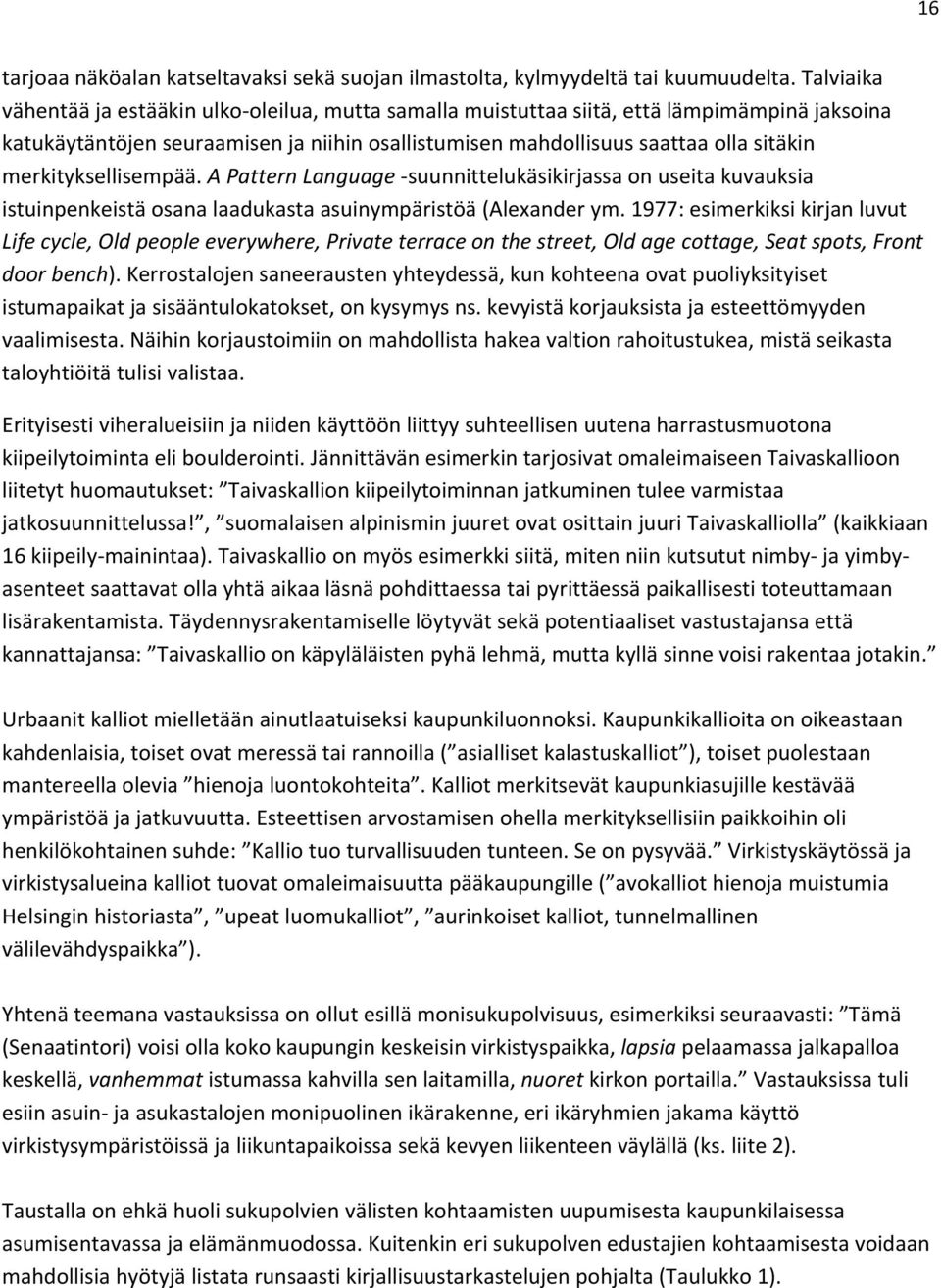 16

tarjoaa näköalan katseltavaksi sekä suojan ilmastolta, kylmyydeltä tai kuumuudelta. Talviaika vähentää ja estääkin ulko-oleilua, mutta samalla muistuttaa siitä, että lämpimämpinä jaksoina katukäytäntöjen seuraamisen ja niihin osallistumisen mahdollisuus saattaa olla sitäkin merkityksellisempää. A Pattern Language -suunnittelukäsikirjassa on useita kuvauksia istuinpenkeistä osana laadukasta asuinympäristöä (Alexander ym. 1977: esimerkiksi kirjan luvut Life cycle, Old people everywhere, Private terrace on the street, Old age cottage, Seat spots, Front door bench). Kerrostalojen saneerausten yhteydessä, kun kohteena ovat puoliyksityiset istumapaikat ja sisääntulokatokset, on kysymys ns. kevyistä korjauksista ja esteettömyyden vaalimisesta. Näihin korjaustoimiin on mahdollista hakea valtion rahoitustukea, mistä seikasta taloyhtiöitä tulisi valistaa.

Erityisesti viheralueisiin ja niiden käyttöön liittyy suhteellisen uutena harrastusmuotona kiipeilytoiminta eli boulderointi. Jännittävän esimerkin tarjosivat omaleimaiseen Taivaskallioon liitetyt huomautukset: ”Taivaskallion kiipeilytoiminnan jatkuminen tulee varmistaa jatkosuunnittelussa!”, ”suomalaisen alpinismin juuret ovat osittain juuri Taivaskalliolla” (kaikkiaan 16 kiipeily-mainintaa). Taivaskallio on myös esimerkki siitä, miten niin kutsutut nimby- ja yimby-asenteet saattavat olla yhtä aikaa läsnä pohdittaessa tai pyrittäessä paikallisesti toteuttamaan lisärakentamista. Täydennysrakentamiselle löytyvät sekä potentiaaliset vastustajansa että kannattajansa: ”Taivaskallio on käpyläläisten pyhä lehmä, mutta kyllä sinne voisi rakentaa jotakin.”

Urbaanit kalliot mielletään ainutlaatuiseksi kaupunkiluonnoksi. Kaupunkikallioita on oikeastaan kahdenlaisia, toiset ovat meressä tai rannoilla (”asialliset kalastuskalliot”), toiset puolestaan mantereella olevia ”hienoja luontokohteita”. Kalliot merkitsevät kaupunkiasujille kestävää ympäristöä ja jatkuvuutta. Esteettisen arvostamisen ohella merkityksellisiin paikkoihin oli henkilökohtainen suhde: ”Kallio tuo turvallisuuden tunteen. Se on pysyvää.” Virkistyskäytössä ja virkistysalueina kalliot tuovat omaleimaisuutta pääkaupungille (”avokalliot hienoja muistumia Helsingin historiasta”, ”upeat luomukalliot”, ”aurinkoiset kalliot, tunnelmallinen välilevähdyspaikka”).

Yhtenä teemana vastauksissa on ollut esillä monisukupolvisuus, esimerkiksi seuraavasti: ”Tämä (Senaatintori) voisi olla koko kaupungin keskeisin virkistyspaikka, lapsia pelaamassa jalkapalloa keskellä, vanhemmat istumassa kahvilla sen laitamilla, nuoret kirkon portailla.” Vastauksissa tuli esiin asuin- ja asukastalojen monipuolinen ikärakenne, eri ikäryhmien jakama käyttö virkistysympäristöissä ja liikuntapaikoissa sekä kevyen liikenteen väylällä (ks. liite 2).

Taustalla on ehkä huoli sukupolvien välisten kohtaamisten uupumisesta kaupunkilaisessa asumisentavassa ja elämänmuodossa. Kuitenkin eri sukupolven edustajien kohtaamisesta voidaan mahdollisia hyötyjä listata runsaasti kirjallisuustarkastelujen pohjalta (Taulukko 1).